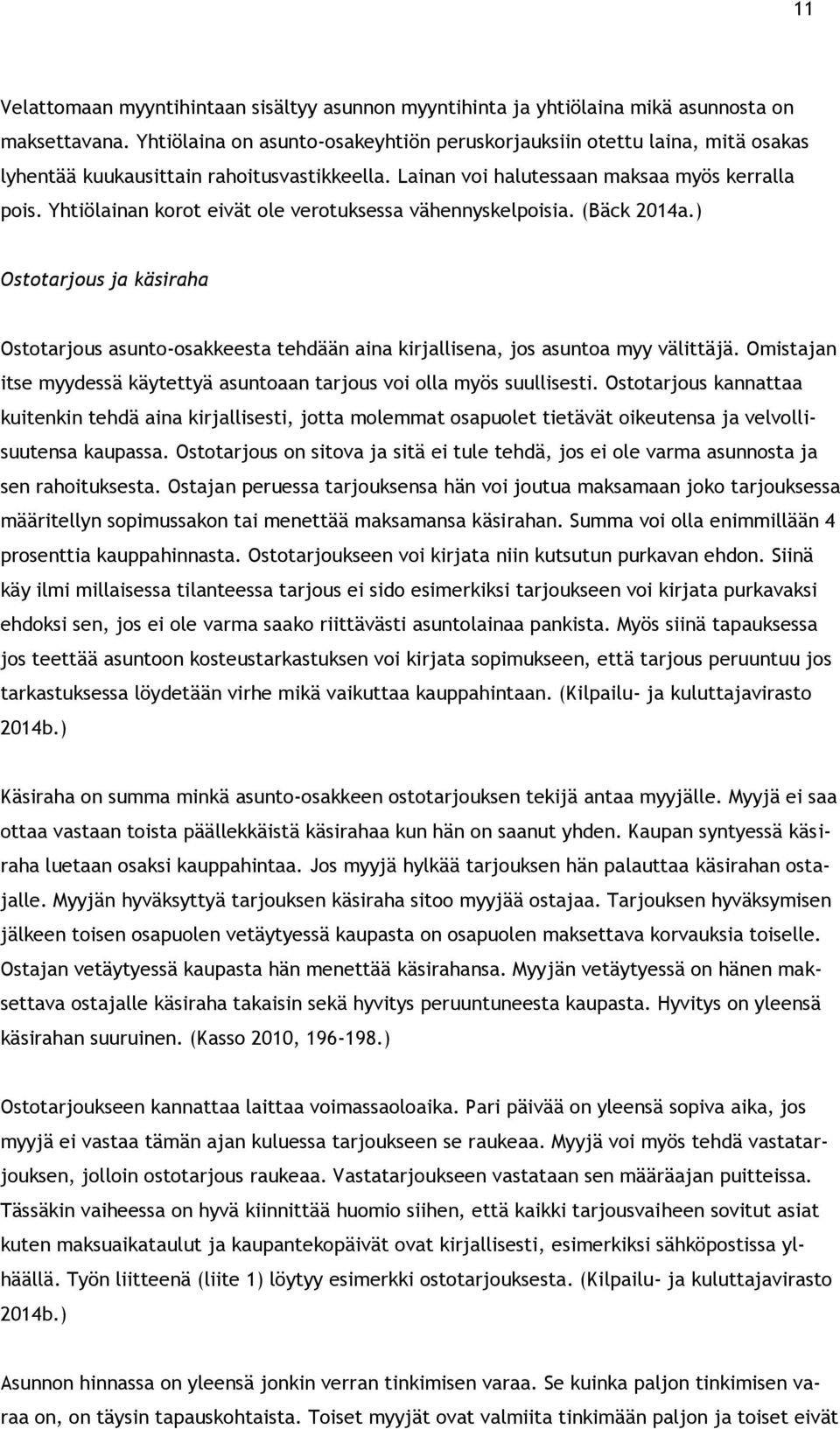 11

Velattomaan myyntihintaan sisältyy asunnon myyntihinta ja yhtiölaina mikä asunnosta on maksettavana. Yhtiölaina on asunto-osakeyhtiön peruskorjauksiin otettu laina, mitä osakas lyhentää kuukausittain rahoitusvastikkeella. Lainan voi halutessaan maksaa myös kerralla pois. Yhtiölainan korot eivät ole verotuksessa vähennyskelpoisia. (Bäck 2014a.)

Ostotarjous ja käsiraha

Ostotarjous asunto-osakkeesta tehdään aina kirjallisena, jos asuntoa myy välittäjä. Omistajan itse myydessä käytettyä asuntoaan tarjous voi olla myös suullisesti. Ostotarjous kannattaa kuitenkin tehdä aina kirjallisesti, jotta molemmat osapuolet tietävät oikeutensa ja velvollisuutensa kaupassa. Ostotarjous on sitova ja sitä ei tule tehdä, jos ei ole varma asunnosta ja sen rahoituksesta. Ostajan peruessa tarjouksensa hän voi joutua maksamaan joko tarjouksessa määritellyn sopimussakon tai menettää maksamansa käsirahan. Summa voi olla enimmillään 4 prosenttia kauppahinnasta. Ostotarjoukseen voi kirjata niin kutsutun purkavan ehdon. Siinä käy ilmi millaisessa tilanteessa tarjous ei sido esimerkiksi tarjoukseen voi kirjata purkavaksi ehdoksi sen, jos ei ole varma saako riittävästi asuntolainaa pankista. Myös siinä tapauksessa jos teettää asuntoon kosteustarkastuksen voi kirjata sopimukseen, että tarjous peruuntuu jos tarkastuksessa löydetään virhe mikä vaikuttaa kauppahintaan. (Kilpailu- ja kuluttajavirasto 2014b.)

Käsiraha on summa minkä asunto-osakkeen ostotarjouksen tekijä antaa myyjälle. Myyjä ei saa ottaa vastaan toista päällekkäistä käsirahaa kun hän on saanut yhden. Kaupan syntyessä käsiraha luetaan osaksi kauppahintaa. Jos myyjä hylkää tarjouksen hän palauttaa käsirahan ostajalle. Myyjän hyväksyttyä tarjouksen käsiraha sitoo myyjää ostajaa. Tarjouksen hyväksymisen jälkeen toisen osapuolen vetäytyessä kaupasta on osapuolen maksettava korvauksia toiselle. Ostajan vetäytyessä kaupasta hän menettää käsirahansa. Myyjän vetäytyessä on hänen maksettava ostajalle käsiraha takaisin sekä hyvitys peruuntuneesta kaupasta. Hyvitys on yleensä käsirahan suuruinen. (Kasso 2010, 196-198.)

Ostotarjoukseen kannattaa laittaa voimassaoloaika. Pari päivää on yleensä sopiva aika, jos myyjä ei vastaa tämän ajan kuluessa tarjoukseen se raukeaa. Myyjä voi myös tehdä vastatarjouksen, jolloin ostotarjous raukeaa. Vastatarjoukseen vastataan sen määräajan puitteissa. Tässäkin vaiheessa on hyvä kiinnittää huomio siihen, että kaikki tarjousvaiheen sovitut asiat kuten maksuaikataulut ja kaupantekopäivät ovat kirjallisesti, esimerkiksi sähköpostissa ylhäällä. Työn liitteenä (liite 1) löytyy esimerkki ostotarjouksesta. (Kilpailu- ja kuluttajavirasto 2014b.)

Asunnon hinnassa on yleensä jonkin verran tinkimisen varaa. Se kuinka paljon tinkimisen varaa on, on täysin tapauskohtaista. Toiset myyjät ovat valmiita tinkimään paljon ja toiset eivät